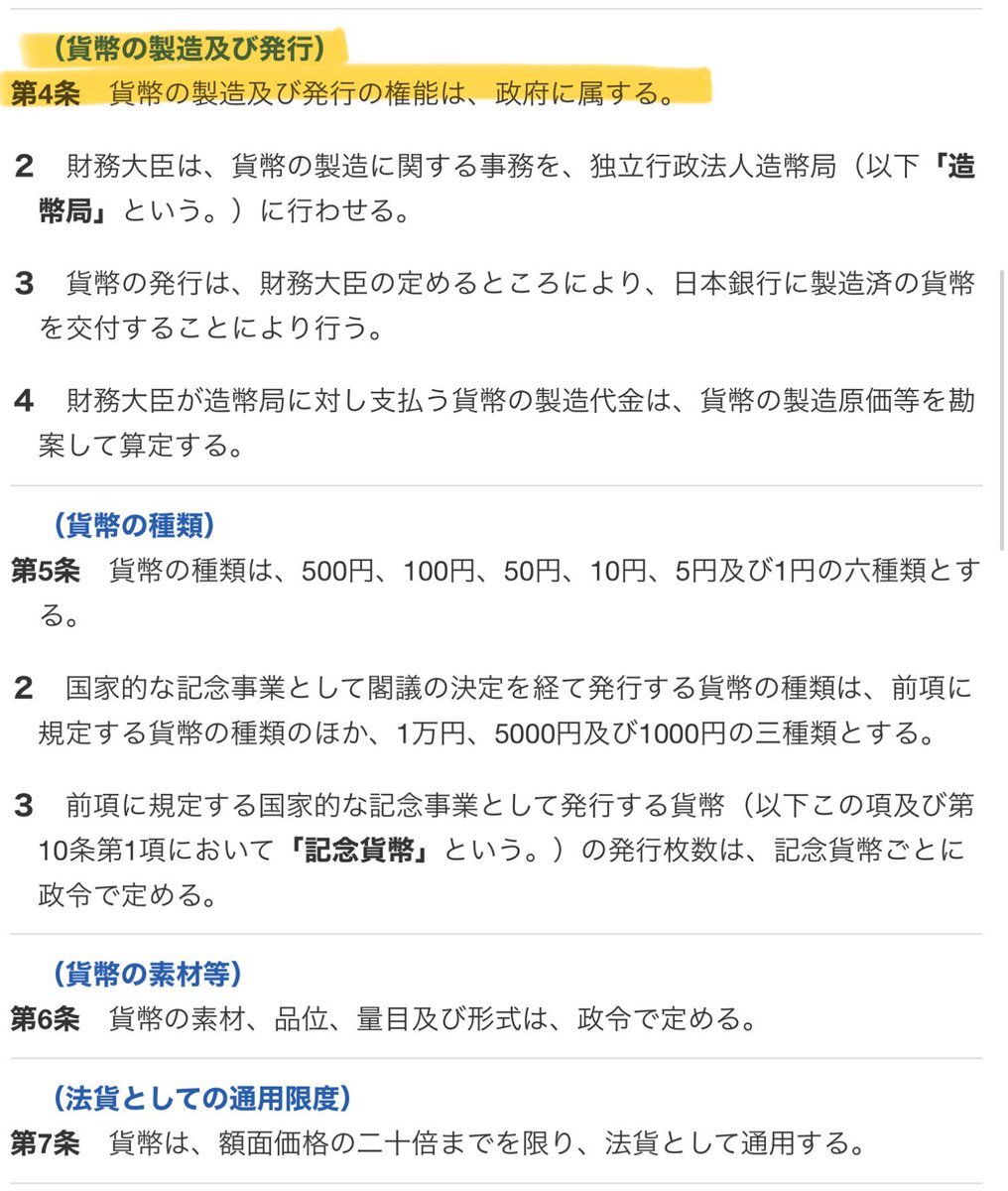 （貨幣の製造及び発行）
第4条　貨幣の製造及び発行の権能は、政府に属する。

2　財務大臣は、貨幣の製造に関する事務を、独立行政法人造幣局（以下「造幣局」という。）に行わせる。

3　貨幣の発行は、財務大臣の定めるところにより、日本銀行に製造済の貨幣を交付することにより行う。

4　財務大臣が造幣局に対し支払う貨幣の製造代金は、貨幣の製造原価等を勘案して算定する。

（貨幣の種類）
第5条　貨幣の種類は、500円、100円、50円、10円、5円及び1円の六種類とする。

2　国家的な記念事業として閣議の決定を経て発行する貨幣の種類は、前項に規定する貨幣の種類のほか、1万円、5000円及び1000円の三種類とする。

3　前項に規定する国家的な記念事業として発行する貨幣（以下この項及び第10条第1項において「記念貨幣」という。）の発行枚数は、記念貨幣ごとに政令で定める。

（貨幣の素材等）
第6条　貨幣の素材、品位、量目及び形式は、政令で定める。

（法貨としての通用限度）
第7条　貨幣は、額面価格の二十倍までを限り、法貨として通用する。